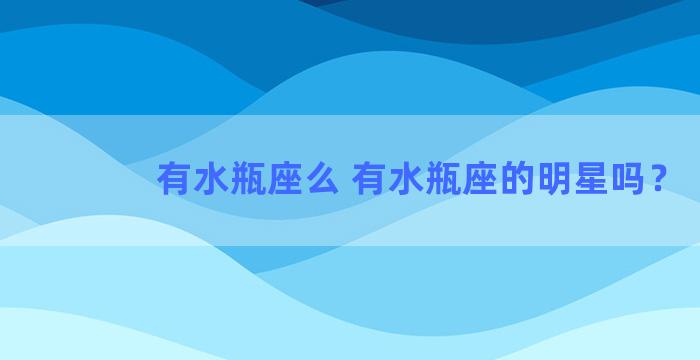 有水瓶座么 有水瓶座的明星吗？